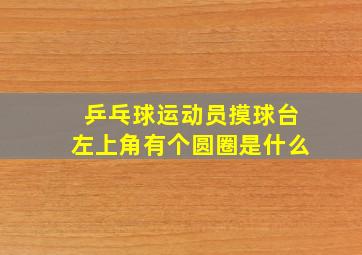 乒乓球运动员摸球台
左上角有个圆圈是什么